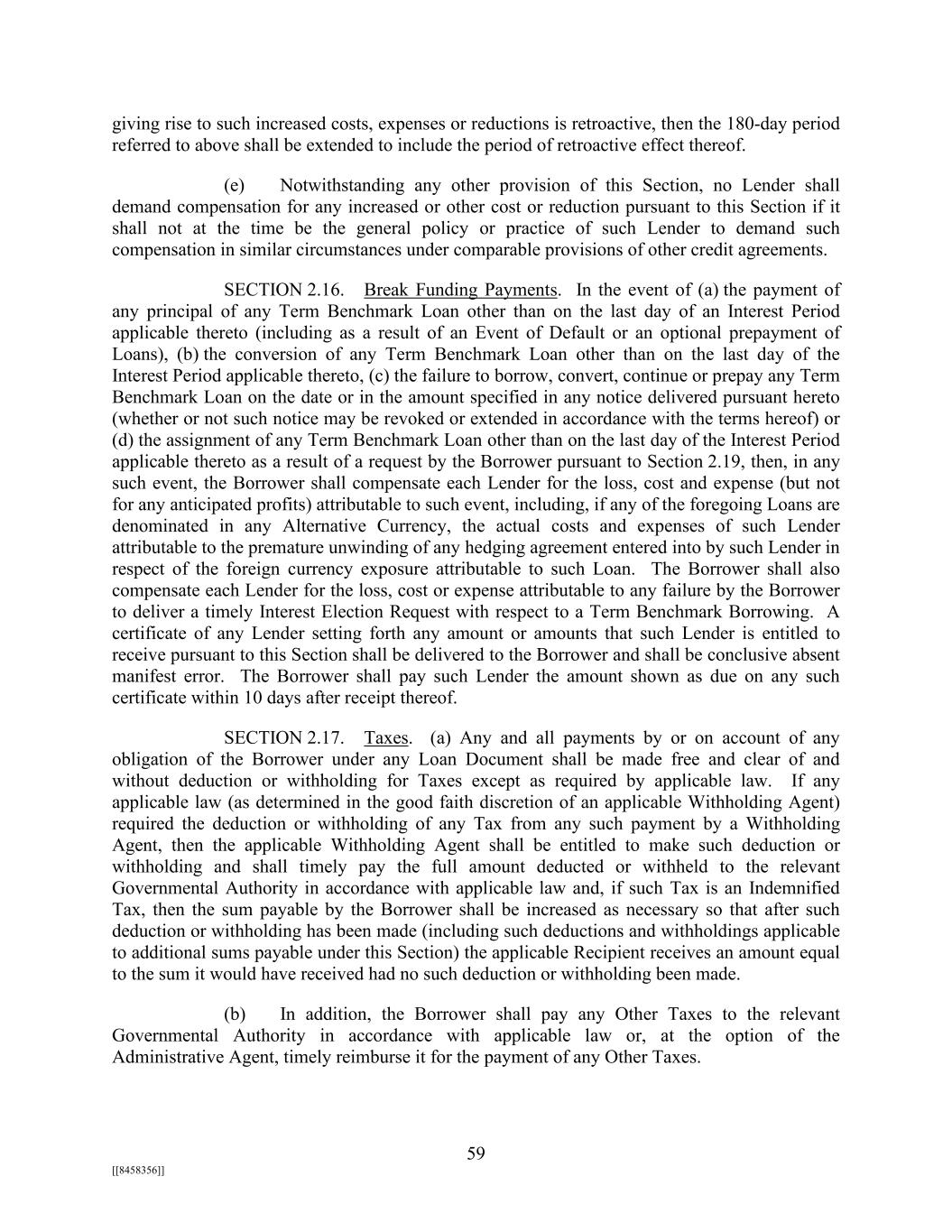 giving rise to such increased costs, expenses or reductions is retroactive, then the 180-day period referred to above shall be extended to include the period of retroactive effect thereof.

(e) Notwithstanding any other provision of this Section, no Lender shall demand compensation for any increased or other cost or reduction pursuant to this Section if it shall not at the time be the general policy or practice of such Lender to demand such compensation in similar circumstances under comparable provisions of other credit agreements.

SECTION 2.16. Break Funding Payments. In the event of (a) the payment of any principal of any Term Benchmark Loan other than on the last day of an Interest Period applicable thereto (including as a result of an Event of Default or an optional prepayment of Loans), (b) the conversion of any Term Benchmark Loan other than on the last day of the Interest Period applicable thereto, (c) the failure to borrow, convert, continue or prepay any Term Benchmark Loan on the date or in the amount specified in any notice delivered pursuant hereto (whether or not such notice may be revoked or extended in accordance with the terms hereof) or (d) the assignment of any Term Benchmark Loan other than on the last day of the Interest Period applicable thereto as a result of a request by the Borrower pursuant to Section 2.19, then, in any such event, the Borrower shall compensate each Lender for the loss, cost and expense (but not for any anticipated profits) attributable to such event, including, if any of the foregoing Loans are denominated in any Alternative Currency, the actual costs and expenses of such Lender attributable to the premature unwinding of any hedging agreement entered into by such Lender in respect of the foreign currency exposure attributable to such Loan. The Borrower shall also compensate each Lender for the loss, cost or expense attributable to any failure by the Borrower to deliver a timely Interest Election Request with respect to a Term Benchmark Borrowing. A certificate of any Lender setting forth any amount or amounts that such Lender is entitled to receive pursuant to this Section shall be delivered to the Borrower and shall be conclusive absent manifest error. The Borrower shall pay such Lender the amount shown as due on any such certificate within 10 days after receipt thereof.

SECTION 2.17. Taxes. (a) Any and all payments by or on account of any obligation of the Borrower under any Loan Document shall be made free and clear of and without deduction or withholding for Taxes except as required by applicable law. If any applicable law (as determined in the good faith discretion of an applicable Withholding Agent) required the deduction or withholding of any Tax from any such payment by a Withholding Agent, then the applicable Withholding Agent shall be entitled to make such deduction or withholding and shall timely pay the full amount deducted or withheld to the relevant Governmental Authority in accordance with applicable law and, if such Tax is an Indemnified Tax, then the sum payable by the Borrower shall be increased as necessary so that after such deduction or withholding has been made (including such deductions and withholdings applicable to additional sums payable under this Section) the applicable Recipient receives an amount equal to the sum it would have received had no such deduction or withholding been made.

(b) In addition, the Borrower shall pay any Other Taxes to the relevant Governmental Authority in accordance with applicable law or, at the option of the Administrative Agent, timely reimburse it for the payment of any Other Taxes.

59

[[8458356]]